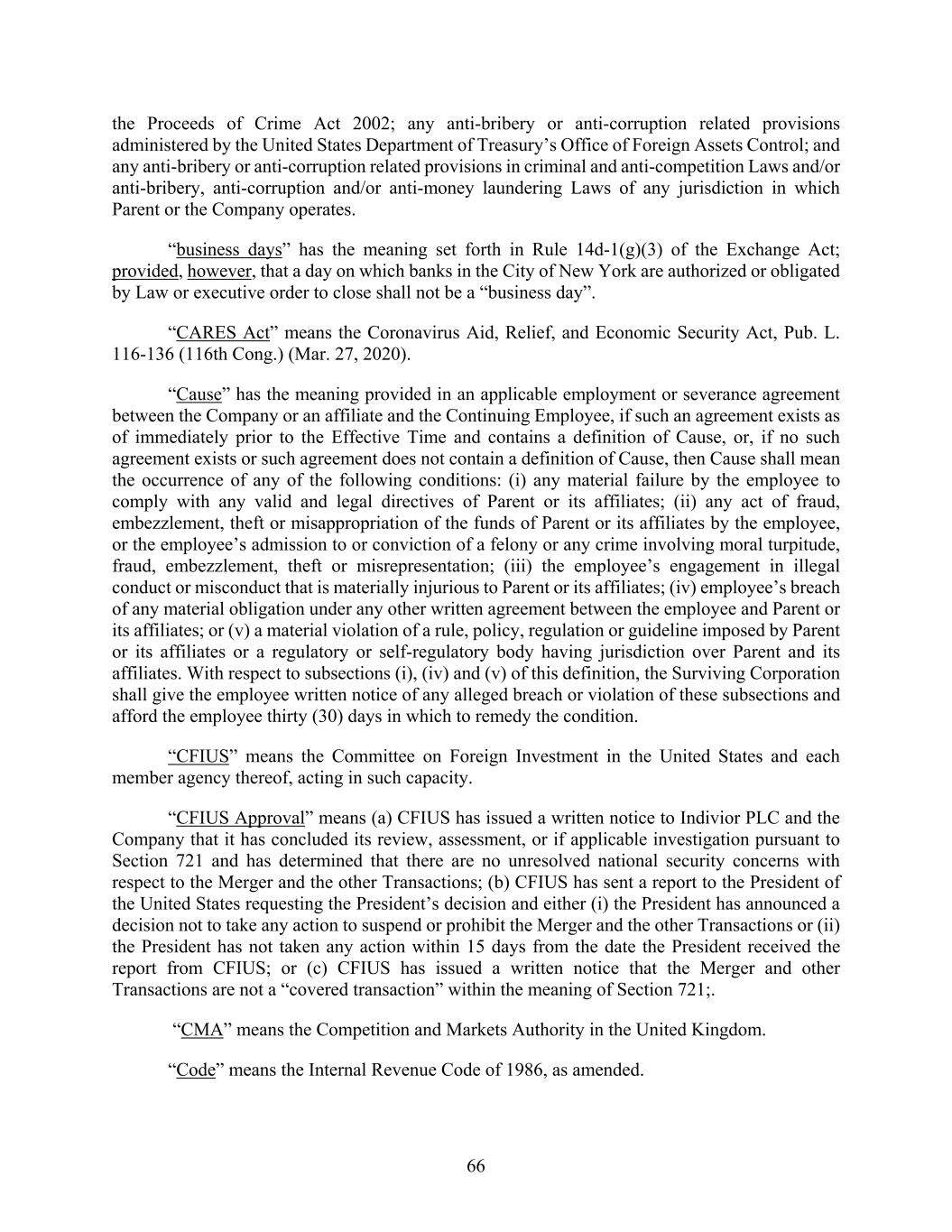 the Proceeds of Crime Act 2002; any anti-bribery or anti-corruption related provisions administered by the United States Department of Treasury’s Office of Foreign Assets Control; and any anti-bribery or anti-corruption related provisions in criminal and anti-competition Laws and/or anti-bribery, anti-corruption and/or anti-money laundering Laws of any jurisdiction in which Parent or the Company operates.

“business days” has the meaning set forth in Rule 14d-1(g)(3) of the Exchange Act; provided, however, that a day on which banks in the City of New York are authorized or obligated by Law or executive order to close shall not be a “business day”.

“CARES Act” means the Coronavirus Aid, Relief, and Economic Security Act, Pub. L. 116-136 (116th Cong.) (Mar. 27, 2020).

“Cause” has the meaning provided in an applicable employment or severance agreement between the Company or an affiliate and the Continuing Employee, if such an agreement exists as of immediately prior to the Effective Time and contains a definition of Cause, or, if no such agreement exists or such agreement does not contain a definition of Cause, then Cause shall mean the occurrence of any of the following conditions: (i) any material failure by the employee to comply with any valid and legal directives of Parent or its affiliates; (ii) any act of fraud, embezzlement, theft or misappropriation of the funds of Parent or its affiliates by the employee, or the employee’s admission to or conviction of a felony or any crime involving moral turpitude, fraud, embezzlement, theft or misrepresentation; (iii) the employee’s engagement in illegal conduct or misconduct that is materially injurious to Parent or its affiliates; (iv) employee’s breach of any material obligation under any other written agreement between the employee and Parent or its affiliates; or (v) a material violation of a rule, policy, regulation or guideline imposed by Parent or its affiliates or a regulatory or self-regulatory body having jurisdiction over Parent and its affiliates. With respect to subsections (i), (iv) and (v) of this definition, the Surviving Corporation shall give the employee written notice of any alleged breach or violation of these subsections and afford the employee thirty (30) days in which to remedy the condition.

“CFIUS” means the Committee on Foreign Investment in the United States and each member agency thereof, acting in such capacity.

“CFIUS Approval” means (a) CFIUS has issued a written notice to Indivior PLC and the Company that it has concluded its review, assessment, or if applicable investigation pursuant to Section 721 and has determined that there are no unresolved national security concerns with respect to the Merger and the other Transactions; (b) CFIUS has sent a report to the President of the United States requesting the President’s decision and either (i) the President has announced a decision not to take any action to suspend or prohibit the Merger and the other Transactions or (ii) the President has not taken any action within 15 days from the date the President received the report from CFIUS; or (c) CFIUS has issued a written notice that the Merger and other Transactions are not a “covered transaction” within the meaning of Section 721;.

“CMA” means the Competition and Markets Authority in the United Kingdom.

“Code” means the Internal Revenue Code of 1986, as amended.

66